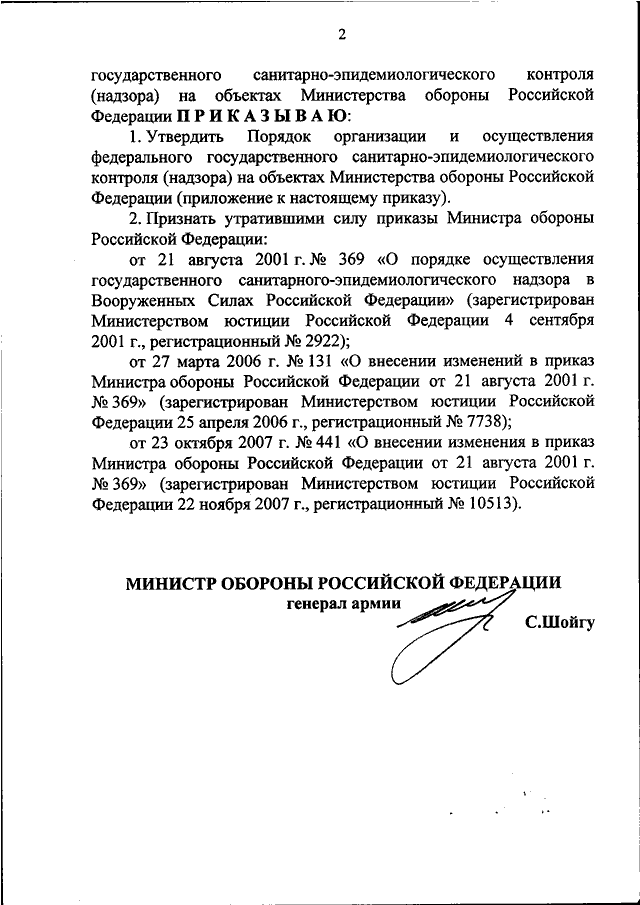 2

государственного санитарно-эпидемиологического контроля (надзора) на объектах Министерства обороны Российской Федерации П Р И К А З Ы В А Ю:

1. Утвердить Порядок организации и осуществления федерального государственного санитарно-эпидемиологического контроля (надзора) на объектах Министерства обороны Российской Федерации (приложение к настоящему приказу).

2. Признать утратившими силу приказы Министра обороны Российской Федерации:

от 21 августа 2001 г. № 369 «О порядке осуществления государственного санитарно-эпидемиологического надзора в Вооруженных Силах Российской Федерации» (зарегистрирован Министерством юстиции Российской Федерации 4 сентября 2001 г., регистрационный № 2922);

от 27 марта 2006 г. № 131 «О внесении изменений в приказ Министра обороны Российской Федерации от 21 августа 2001 г. № 369» (зарегистрирован Министерством юстиции Российской Федерации 25 апреля 2006 г., регистрационный № 7738);

от 23 октября 2007 г. № 441 «О внесении изменения в приказ Министра обороны Российской Федерации от 21 августа 2001 г. № 369» (зарегистрирован Министерством юстиции Российской Федерации 22 ноября 2007 г., регистрационный № 10513).

МИНИСТР ОБОРОНЫ РОССИЙСКОЙ ФЕДЕРАЦИИ
генерал армии
С.Шойгу